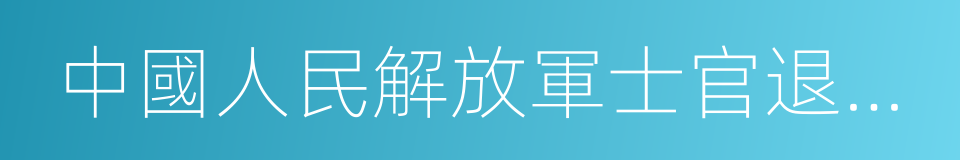 中國人民解放軍士官退...